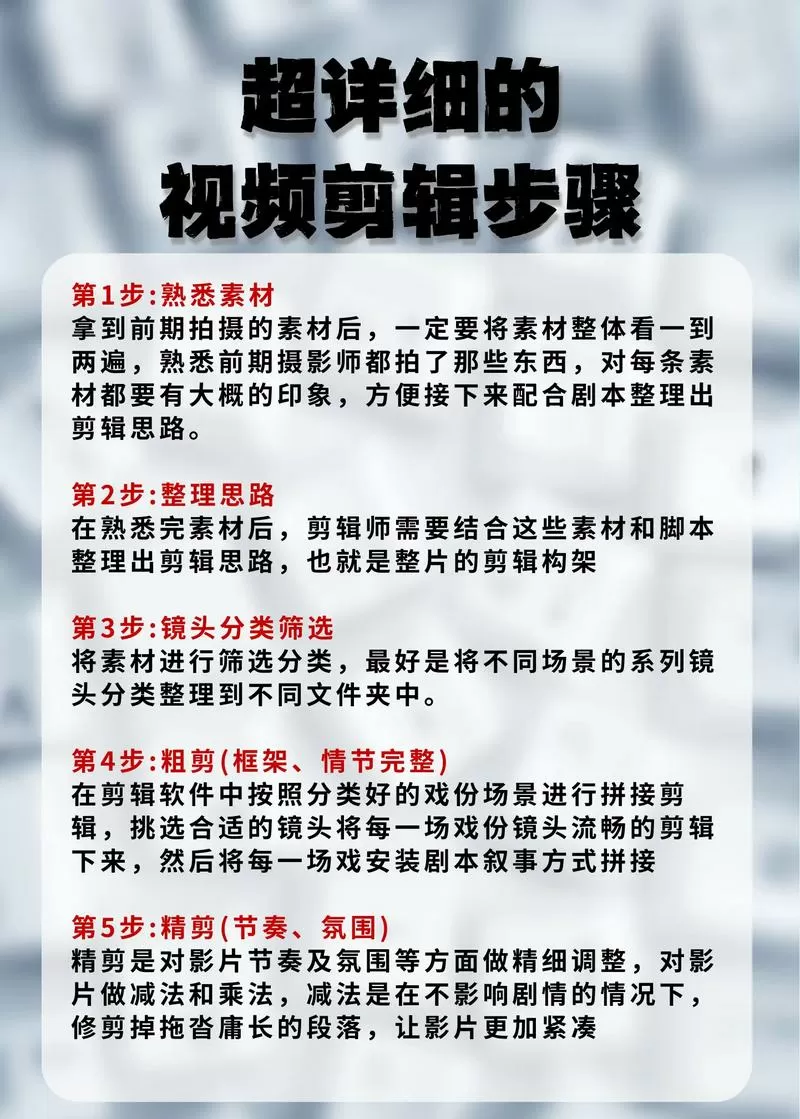 超详细的
视频剪辑步骤

第1步:熟悉素材
拿到前期拍摄的素材后，一定要将素材整体看一到两遍，熟悉前期摄影师都拍了那些东西，对每条素材都要有大概的印象，方便接下来配合剧本整理出剪辑思路。

第2步:整理思路
在熟悉完素材后，剪辑师需要结合这些素材和脚本整理出剪辑思路，也就是整片的剪辑构架

第3步:镜头分类筛选
将素材进行筛选分类，最好是将不同场景的系列镜头分类整理到不同文件夹中。

第4步:粗剪(框架、情节完整)
在剪辑软件中按照分类好的戏份场景进行拼接剪辑，挑选合适的镜头将每一场戏份镜头流畅的剪辑下来，然后将每一场戏安装剧本叙事方式拼接

第5步:精剪(节奏、氛围)
精剪是对影片节奏及氛围等方面做精细调整，对影片做减法和乘法，减法是在不影响剧情的情况下，修剪掉拖沓庸长的段落，让影片更加紧凑